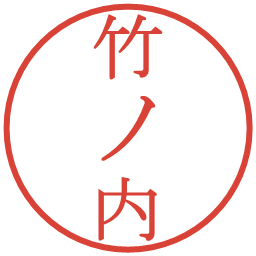 竹ノ内